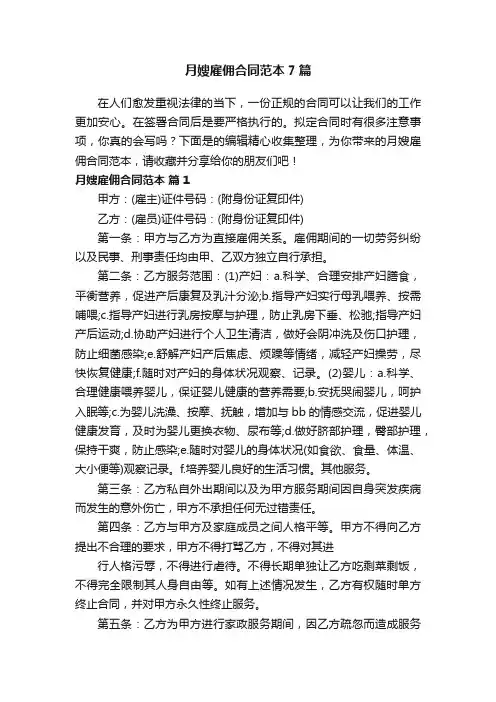 月嫂雇佣合同范本 7 篇

在人们愈发重视法律的当下，一份正规的合同可以让我们的工作更加安心。在签署合同后是要严格执行的。拟定合同时有很多注意事项，你真的会写吗？下面是的编辑精心收集整理，为你带来的月嫂雇佣合同范本，请收藏并分享给你的朋友们吧！

月嫂雇佣合同范本 篇 1

甲方：(雇主)证件号码：(附身份证复印件)

乙方：(雇员)证件号码：(附身份证复印件)

第一条：甲方与乙方为直接雇佣关系。雇佣期间的一切劳务纠纷以及民事、刑事责任均由甲、乙双方独立自行承担。

第二条：乙方服务范围：(1)产妇：a.科学、合理安排产妇膳食，平衡营养，促进产后康复及乳汁分泌;b.指导产妇实行母乳喂养、按需哺喂;c.指导产妇进行乳房按摩与护理，防止乳房下垂、松弛;指导产妇产后运动;d.协助产妇进行个人卫生清洁，做好会阴冲洗及伤口护理，防止细菌感染;e.舒解产妇产后焦虑、烦躁等情绪，减轻产妇操劳，尽快恢复健康;f.随时对产妇的身体状况观察、记录。(2)婴儿：a.科学、合理健康喂养婴儿，保证婴儿健康的营养需要;b.安抚哭闹婴儿，呵护入眠等;c.为婴儿洗澡、按摩、抚触，增加与 bb 的情感交流，促进婴儿健康发育，及时为婴儿更换衣物、尿布等;d.做好脐部护理，臀部护理，保持干爽，防止感染;e.随时对婴儿的身体状况(如食欲、食量、体温、大小便等)观察记录。f.培养婴儿良好的生活习惯。其他服务。

第三条：乙方私自外出期间以及为甲方服务期间因自身突发疾病而发生的意外伤亡，甲方不承担任何无过错责任。

第四条：乙方与甲方及家庭成员之间人格平等。甲方不得向乙方提出不合理的要求，甲方不得打骂乙方，不得对其进

行人格污辱，不得进行虐待。不得长期单独让乙方吃剩菜剩饭，不得完全限制其人身自由等。如有上述情况发生，乙方有权随时单方终止合同，并对甲方永久性终止服务。

第五条：乙方为甲方进行家政服务期间，因乙方疏忽而造成服务